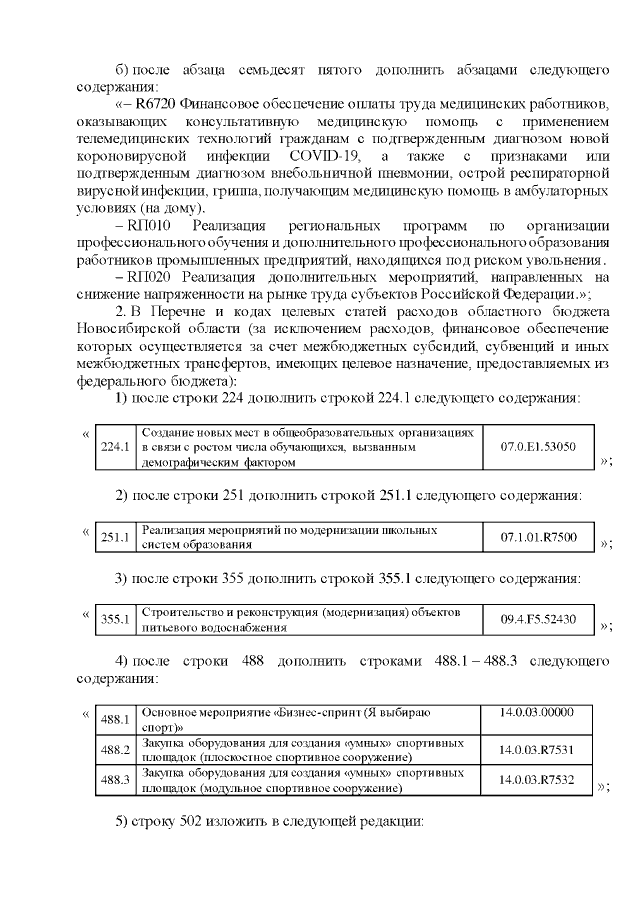 б) после абзаца семьдесят пятого дополнить абзацами следующего содержания:

«– R6720 Финансовое обеспечение оплаты труда медицинских работников, оказывающих консультативную медицинскую помощь с применением телемедицинских технологий гражданам с подтвержденным диагнозом новой короновирусной инфекции COVID-19, а также с признаками или подтвержденным диагнозом внебольничной пневмонии, острой респираторной вирусной инфекции, гриппа, получающим медицинскую помощь в амбулаторных условиях (на дому).

– RП010 Реализация региональных программ по организации профессионального обучения и дополнительного профессионального образования работников промышленных предприятий, находящихся под риском увольнения.

– RП020 Реализация дополнительных мероприятий, направленных на снижение напряженности на рынке труда субъектов Российской Федерации.»;

2. В Перечне и кодах целевых статей расходов областного бюджета Новосибирской области (за исключением расходов, финансовое обеспечение которых осуществляется за счет межбюджетных субсидий, субвенций и иных межбюджетных трансфертов, имеющих целевое назначение, предоставляемых из федерального бюджета):

1) после строки 224 дополнить строкой 224.1 следующего содержания:

«
| 224.1 | Создание новых мест в общеобразовательных организациях в связи с ростом числа обучающихся, вызванным демографическим фактором | 07.0.E1.53050 |
|---|---|---|
»;

2) после строки 251 дополнить строкой 251.1 следующего содержания:

«
| 251.1 | Реализация мероприятий по модернизации школьных систем образования | 07.1.01.R7500 |
|---|---|---|
»;

3) после строки 355 дополнить строкой 355.1 следующего содержания:

«
| 355.1 | Строительство и реконструкция (модернизация) объектов питьевого водоснабжения | 09.4.F5.52430 |
|---|---|---|
»;

4) после строки 488 дополнить строками 488.1 – 488.3 следующего содержания:

«
| 488.1 | Основное мероприятие «Бизнес-спринт (Я выбираю спорт)» | 14.0.03.00000 |
|---|---|---|
| 488.2 | Закупка оборудования для создания «умных» спортивных площадок (плоскостное спортивное сооружение) | 14.0.03.R7531 |
| 488.3 | Закупка оборудования для создания «умных» спортивных площадок (модульное спортивное сооружение) | 14.0.03.R7532 |
»;

5) строку 502 изложить в следующей редакции: